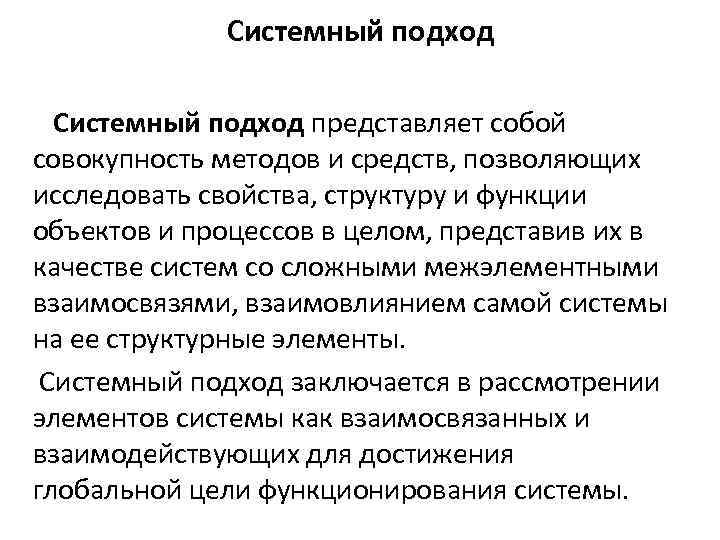 Системный подход

Системный подход представляет собой совокупность методов и средств, позволяющих исследовать свойства, структуру и функции объектов и процессов в целом, представив их в качестве систем со сложными межэлементными взаимосвязями, взаимовлиянием самой системы на ее структурные элементы.

Системный подход заключается в рассмотрении элементов системы как взаимосвязанных и взаимодействующих для достижения глобальной цели функционирования системы.